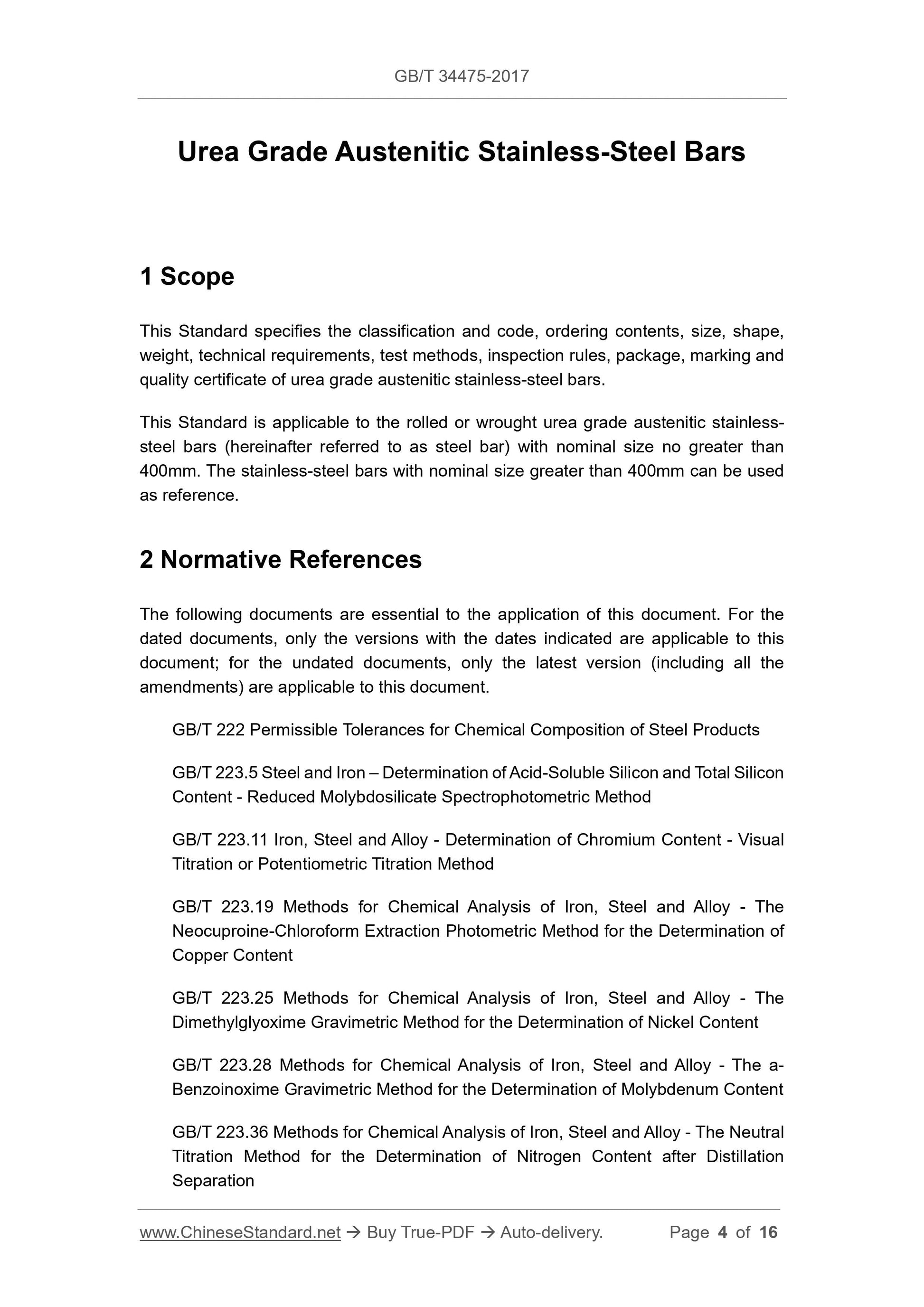 GB/T 34475-2017

Urea Grade Austenitic Stainless-Steel Bars

1 Scope

This Standard specifies the classification and code, ordering contents, size, shape, weight, technical requirements, test methods, inspection rules, package, marking and quality certificate of urea grade austenitic stainless-steel bars.

This Standard is applicable to the rolled or wrought urea grade austenitic stainless-steel bars (hereinafter referred to as steel bar) with nominal size no greater than 400mm. The stainless-steel bars with nominal size greater than 400mm can be used as reference.

2 Normative References

The following documents are essential to the application of this document. For the dated documents, only the versions with the dates indicated are applicable to this document; for the undated documents, only the latest version (including all the amendments) are applicable to this document.

GB/T 222 Permissible Tolerances for Chemical Composition of Steel Products

GB/T 223.5 Steel and Iron – Determination of Acid-Soluble Silicon and Total Silicon Content - Reduced Molybdosilicate Spectrophotometric Method

GB/T 223.11 Iron, Steel and Alloy - Determination of Chromium Content - Visual Titration or Potentiometric Titration Method

GB/T 223.19 Methods for Chemical Analysis of Iron, Steel and Alloy - The Neocuproine-Chloroform Extraction Photometric Method for the Determination of Copper Content

GB/T 223.25 Methods for Chemical Analysis of Iron, Steel and Alloy - The Dimethylglyoxime Gravimetric Method for the Determination of Nickel Content

GB/T 223.28 Methods for Chemical Analysis of Iron, Steel and Alloy - The a-Benzoinoxime Gravimetric Method for the Determination of Molybdenum Content

GB/T 223.36 Methods for Chemical Analysis of Iron, Steel and Alloy - The Neutral Titration Method for the Determination of Nitrogen Content after Distillation Separation

www.ChineseStandard.net → Buy True-PDF → Auto-delivery. Page 4 of 16